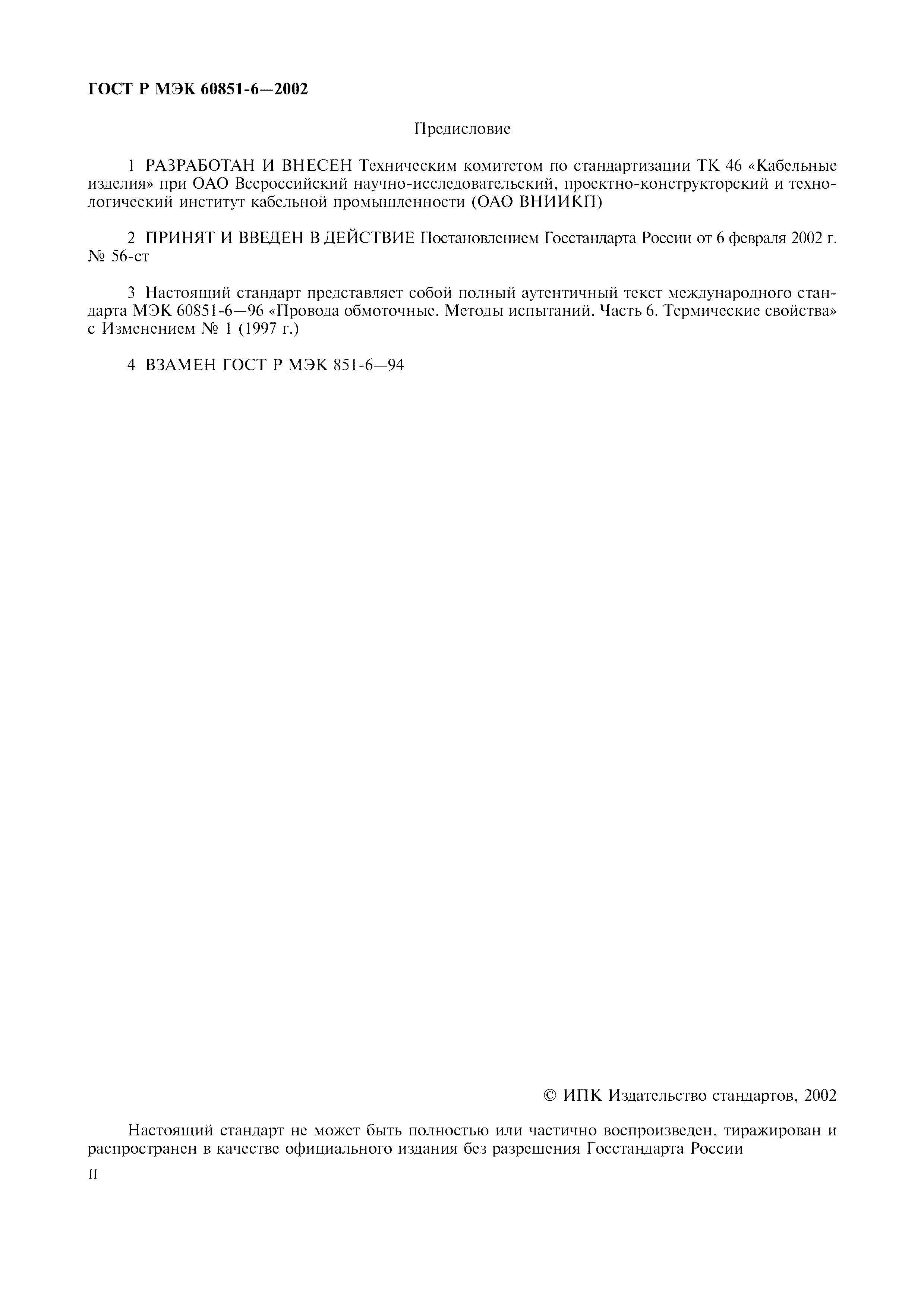 ГОСТ Р МЭК 60851-6—2002

Предисловие

1 РАЗРАБОТАН И ВНЕСЕН Техническим комитетом по стандартизации ТК 46 «Кабельные изделия» при ОАО Всероссийский научно-исследовательский, проектно-конструкторский и технологический институт кабельной промышленности (ОАО ВНИИКП)

2 ПРИНЯТ И ВВЕДЕН В ДЕЙСТВИЕ Постановлением Госстандарта России от 6 февраля 2002 г. № 56-ст

3 Настоящий стандарт представляет собой полный аутентичный текст международного стандарта МЭК 60851-6—96 «Провода обмоточные. Методы испытаний. Часть 6. Термические свойства» с Изменением № 1 (1997 г.)

4 ВЗАМЕН ГОСТ Р МЭК 851-6—94

© ИПК Издательство стандартов, 2002

Настоящий стандарт не может быть полностью или частично воспроизведен, тиражирован и распространен в качестве официального издания без разрешения Госстандарта России

II